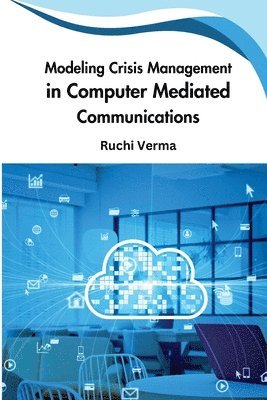 Modeling Crisis Management
in Computer Mediated
Communications

Ruchi Verma